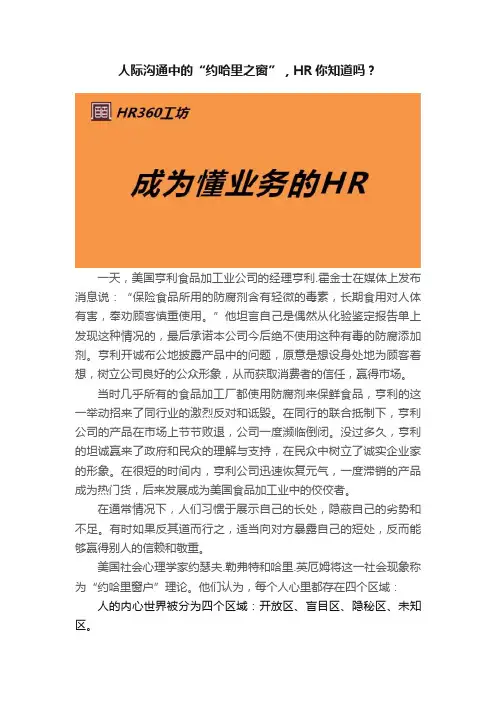 人际沟通中的“约哈里之窗”，HR 你知道吗？

HR360工坊

成为懂业务的HR

一天，美国亨利食品加工业公司的经理亨利.霍金士在媒体上发布消息说：“保险食品所用的防腐剂含有轻微的毒素，长期食用对人体有害，奉劝顾客慎重使用。”他坦言自己是偶然从化验鉴定报告单上发现这种情况的，最后承诺本公司今后绝不使用这种有毒的防腐添加剂。亨利开诚布公地披露产品中的问题，原意是想设身处地为顾客着想，树立公司良好的公众形象，从而获取消费者的信任，赢得市场。

当时几乎所有的食品加工厂都使用防腐剂来保鲜食品，亨利的这一举动招来了同行业的激烈反对和诋毁。在同行的联合抵制下，亨利公司的产品在市场上节节败退，公司一度濒临倒闭。没过多久，亨利的坦诚赢来了政府和民众的理解与支持，在民众中树立了诚实企业家的形象。在很短的时间内，亨利公司迅速恢复元气，一度滞销的产品成为热门货，后来发展成为美国食品加工业中的佼佼者。

在通常情况下，人们习惯于展示自己的长处，隐蔽自己的劣势和不足。有时如果反其道而行之，适当向对方暴露自己的短处，反而能够赢得别人的信赖和敬重。

美国社会心理学家约瑟夫.勒弗特和哈里.英厄姆将这一社会现象称为“约哈里窗户”理论。他们认为，每个人心里都存在四个区域：

人的内心世界被分为四个区域：开放区、盲目区、隐秘区、未知区。